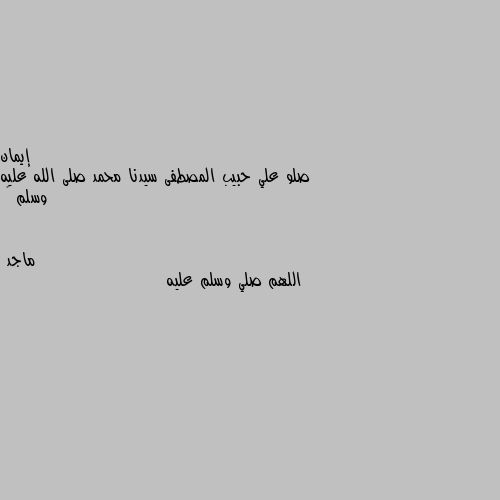 إيمان
صلو علي حبيب المصطفى سيدنا محمد صلى الله عليه وسلم

ماجد
اللهم صلي وسلم عليه